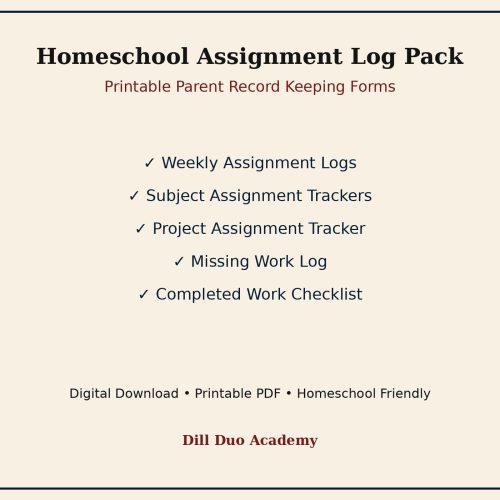 Homeschool Assignment Log Pack

Printable Parent Record Keeping Forms

✓ Weekly Assignment Logs

✓ Subject Assignment Trackers

✓ Project Assignment Tracker

✓ Missing Work Log

✓ Completed Work Checklist

Digital Download • Printable PDF • Homeschool Friendly

Dill Duo Academy